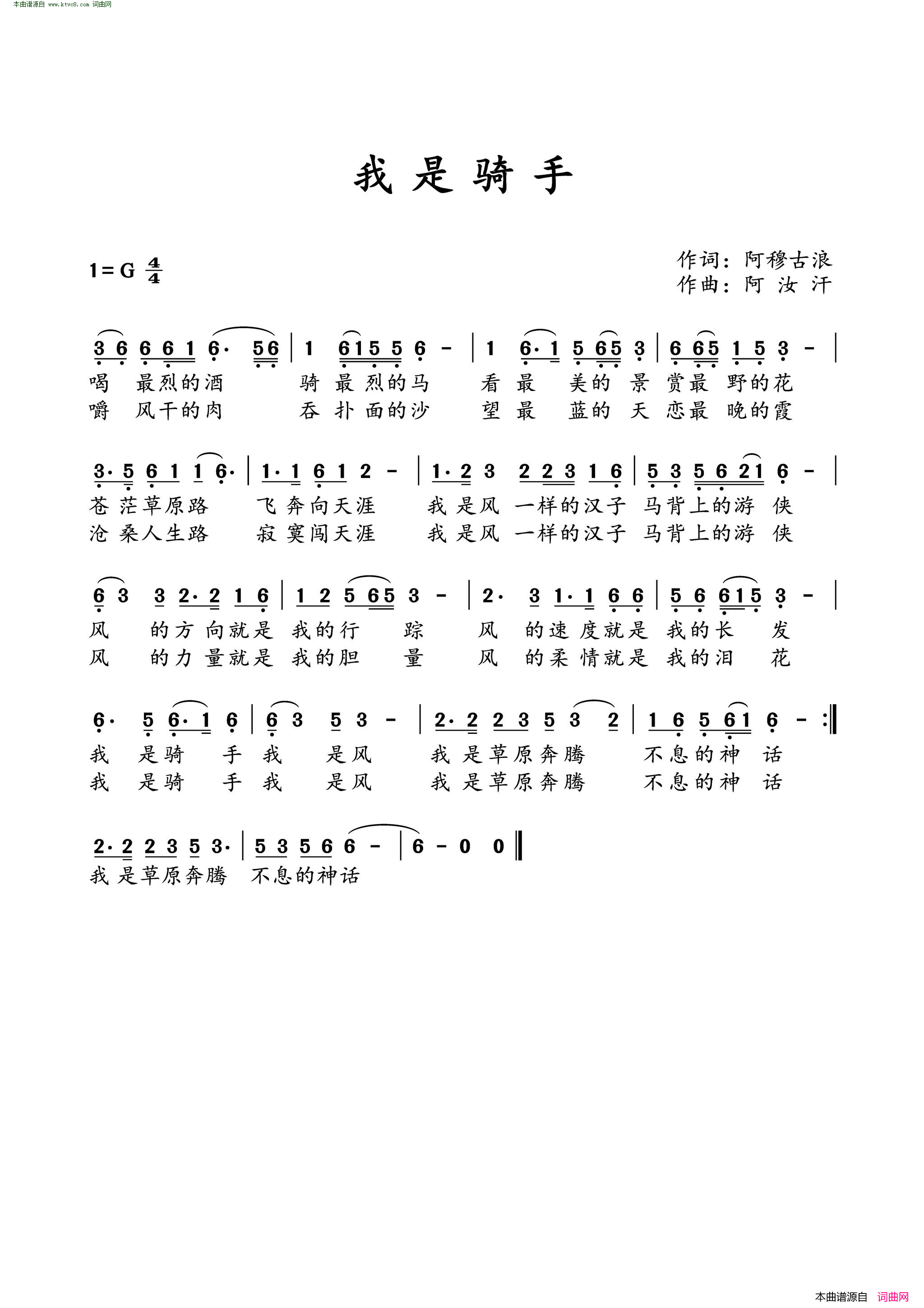 本曲谱源自 www.ktvc8.com 词曲网

我是骑手

1=G $\frac{4}{4}$

作词：阿穆古浪
作曲：阿 汝 汗

3 6 6 6 1 6· 5 6 | 1 6 1 5 5 6 - | 1 6· 1 5 6 5 3 | 6 6 5 1 5 3 - |
喝 最烈的酒 骑 最 烈的马 看 最 美的 景 赏最 野的花
嚼 风干的肉 吞 扑 面的沙 望 最 蓝的 天 恋最 晚的霞

3· 5 6 1 1 6· | 1· 1 6 1 2 - | 1· 2 3 2 2 3 1 6 | 5 3 5 6 2 1 6 - |
苍 茫草原路 飞 奔向天涯 我 是风 一样的汉子 马背上的游 侠
沧 桑人生路 寂 寞闯天涯 我 是风 一样的汉子 马背上的游 侠

6 3 3 2· 2 1 6 | 1 2 5 6 5 3 - | 2· 3 1· 1 6 6 | 5 6 6 1 5 3 - |
风 的方 向就是 我的行 踪 风 的速 度就是 我的长 发
风 的力 量就是 我的胆 量 风 的柔 情就是 我的泪 花

6· 5 6· 1 6 | 6 3 5 3 - | 2· 2 2 3 5 3 2 | 1 6 5 6 1 6 - :‖
我 是骑 手 我 是风 我 是草原奔腾 不息的神 话
我 是骑 手 我 是风 我 是草原奔腾 不息的神 话

2· 2 2 3 5 3· | 5 3 5 6 6 - | 6 - 0 0 ‖
我 是草原奔腾 不息的神话

本曲谱源自 词曲网